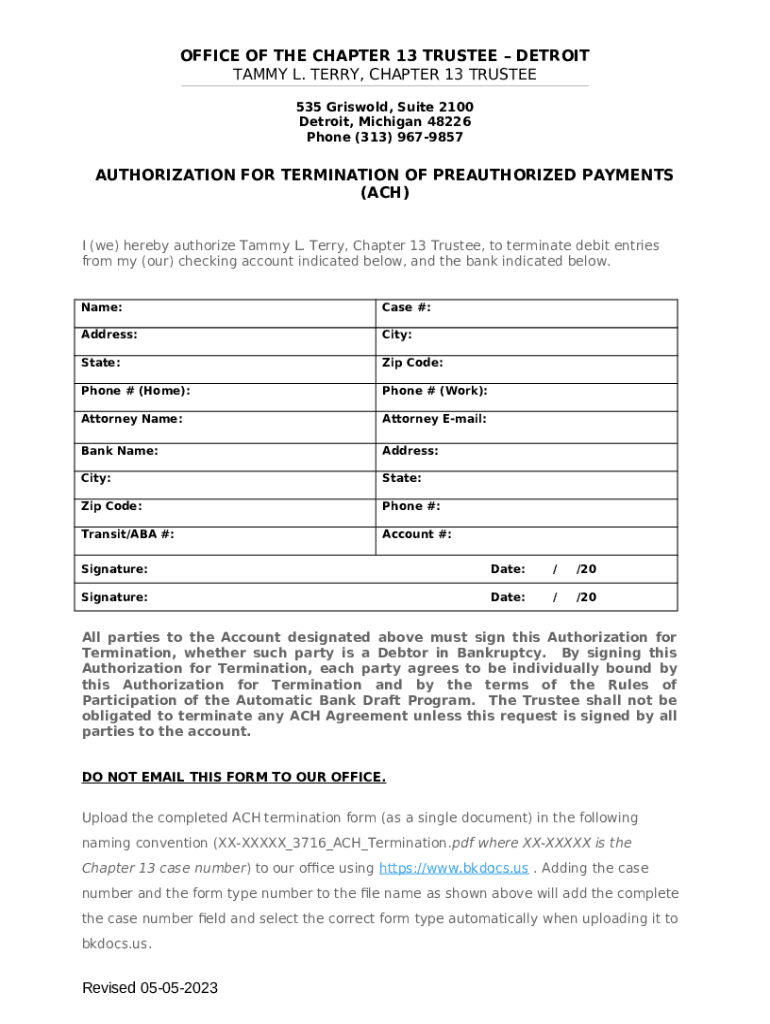 OFFICE OF THE CHAPTER 13 TRUSTEE – DETROIT
TAMMY L. TERRY, CHAPTER 13 TRUSTEE

535 Griswold, Suite 2100
Detroit, Michigan 48226
Phone (313) 967-9857

AUTHORIZATION FOR TERMINATION OF PREAUTHORIZED PAYMENTS (ACH)

I (we) hereby authorize Tammy L. Terry, Chapter 13 Trustee, to terminate debit entries from my (our) checking account indicated below, and the bank indicated below.

| Name: | Case #: |
|---|---|
| Address: | City: |
| State: | Zip Code: |
| Phone # (Home): | Phone # (Work): |
| Attorney Name: | Attorney E-mail: |
| Bank Name: | Address: |
| City: | State: |
| Zip Code: | Phone #: |
| Transit/ABA #: | Account #: |
| Signature: | Date: / /20 |
| Signature: | Date: / /20 |

All parties to the Account designated above must sign this Authorization for Termination, whether such party is a Debtor in Bankruptcy. By signing this Authorization for Termination, each party agrees to be individually bound by this Authorization for Termination and by the terms of the Rules of Participation of the Automatic Bank Draft Program. The Trustee shall not be obligated to terminate any ACH Agreement unless this request is signed by all parties to the account.

DO NOT EMAIL THIS FORM TO OUR OFFICE.

Upload the completed ACH termination form (as a single document) in the following naming convention (XX-XXXXX_3716_ACH_Termination.pdf where XX-XXXXX is the Chapter 13 case number) to our office using https://www.bkdocs.us . Adding the case number and the form type number to the file name as shown above will add the complete the case number field and select the correct form type automatically when uploading it to bkdocs.us.

Revised 05-05-2023